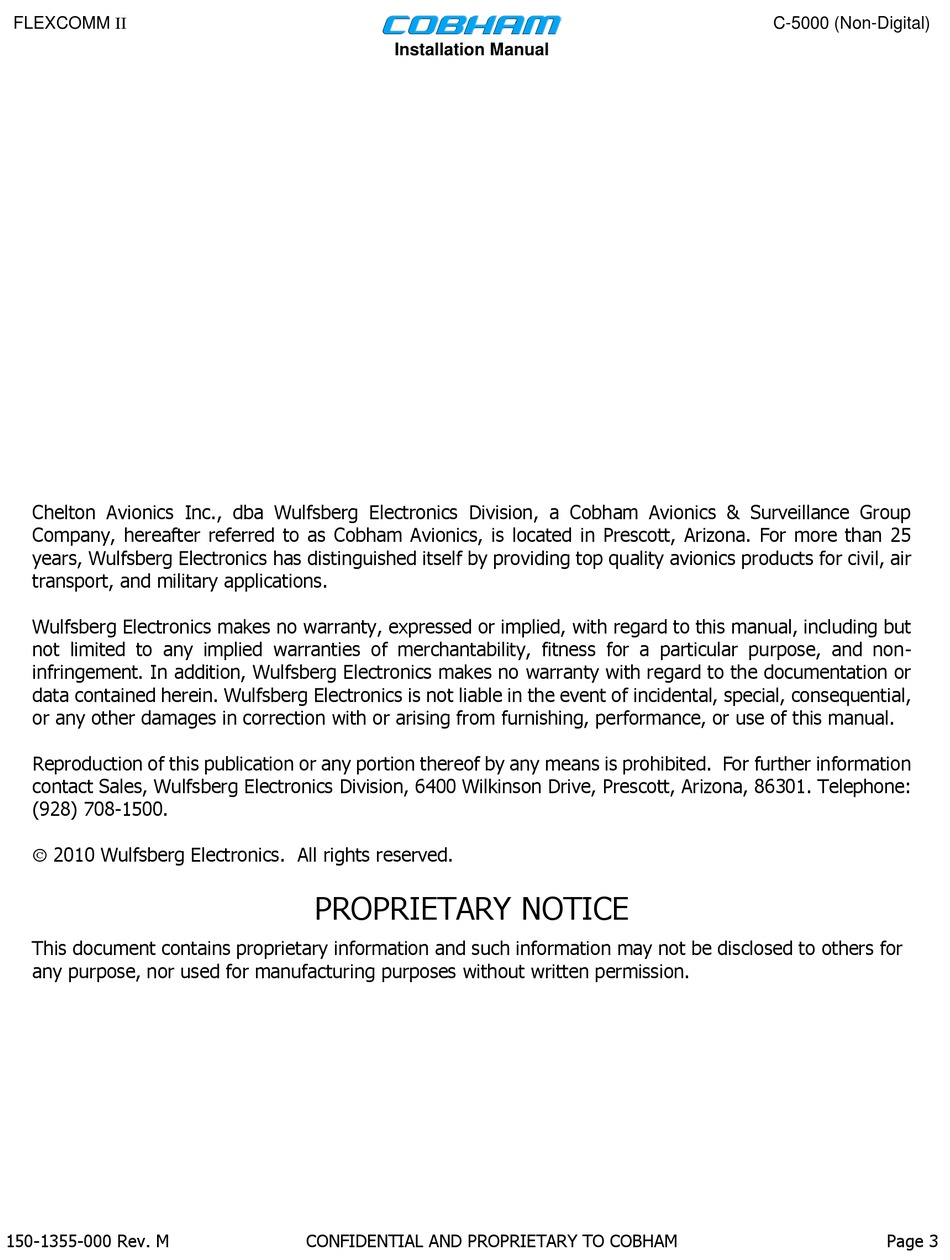 FLEXCOMM II

COBHAM
Installation Manual

C-5000 (Non-Digital)

Chelton Avionics Inc., dba Wulfsberg Electronics Division, a Cobham Avionics & Surveillance Group Company, hereafter referred to as Cobham Avionics, is located in Prescott, Arizona. For more than 25 years, Wulfsberg Electronics has distinguished itself by providing top quality avionics products for civil, air transport, and military applications.

Wulfsberg Electronics makes no warranty, expressed or implied, with regard to this manual, including but not limited to any implied warranties of merchantability, fitness for a particular purpose, and non-infringement. In addition, Wulfsberg Electronics makes no warranty with regard to the documentation or data contained herein. Wulfsberg Electronics is not liable in the event of incidental, special, consequential, or any other damages in correction with or arising from furnishing, performance, or use of this manual.

Reproduction of this publication or any portion thereof by any means is prohibited. For further information contact Sales, Wulfsberg Electronics Division, 6400 Wilkinson Drive, Prescott, Arizona, 86301. Telephone: (928) 708-1500.

© 2010 Wulfsberg Electronics. All rights reserved.

PROPRIETARY NOTICE

This document contains proprietary information and such information may not be disclosed to others for any purpose, nor used for manufacturing purposes without written permission.

150-1355-000 Rev. M

CONFIDENTIAL AND PROPRIETARY TO COBHAM

Page 3